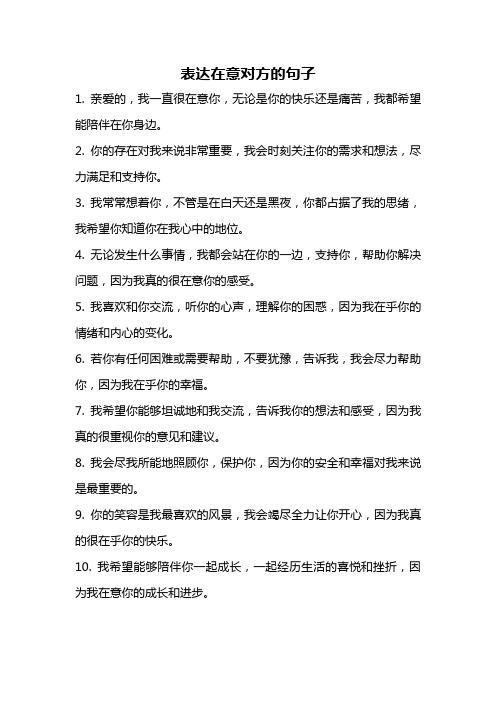 表达在意对方的句子

1. 亲爱的，我一直很在意你，无论是你的快乐还是痛苦，我都希望能陪伴在你身边。

2. 你的存在对我来说非常重要，我会时刻关注你的需求和想法，尽力满足和支持你。

3. 我常常想着你，不管是在白天还是黑夜，你都占据了我的思绪，我希望你知道你在我心中的地位。

4. 无论发生什么事情，我都会站在你的一边，支持你，帮助你解决问题，因为我真的很在意你的感受。

5. 我喜欢和你交流，听你的心声，理解你的困惑，因为我在乎你的情绪和内心的变化。

6. 若你有任何困难或需要帮助，不要犹豫，告诉我，我会尽力帮助你，因为我在乎你的幸福。

7. 我希望你能够坦诚地和我交流，告诉我你的想法和感受，因为我真的很重视你的意见和建议。

8. 我会尽我所能地照顾你，保护你，因为你的安全和幸福对我来说是最重要的。

9. 你的笑容是我最喜欢的风景，我会竭尽全力让你开心，因为我真的很在乎你的快乐。

10. 我希望能够陪伴你一起成长，一起经历生活的喜悦和挫折，因为我在意你的成长和进步。